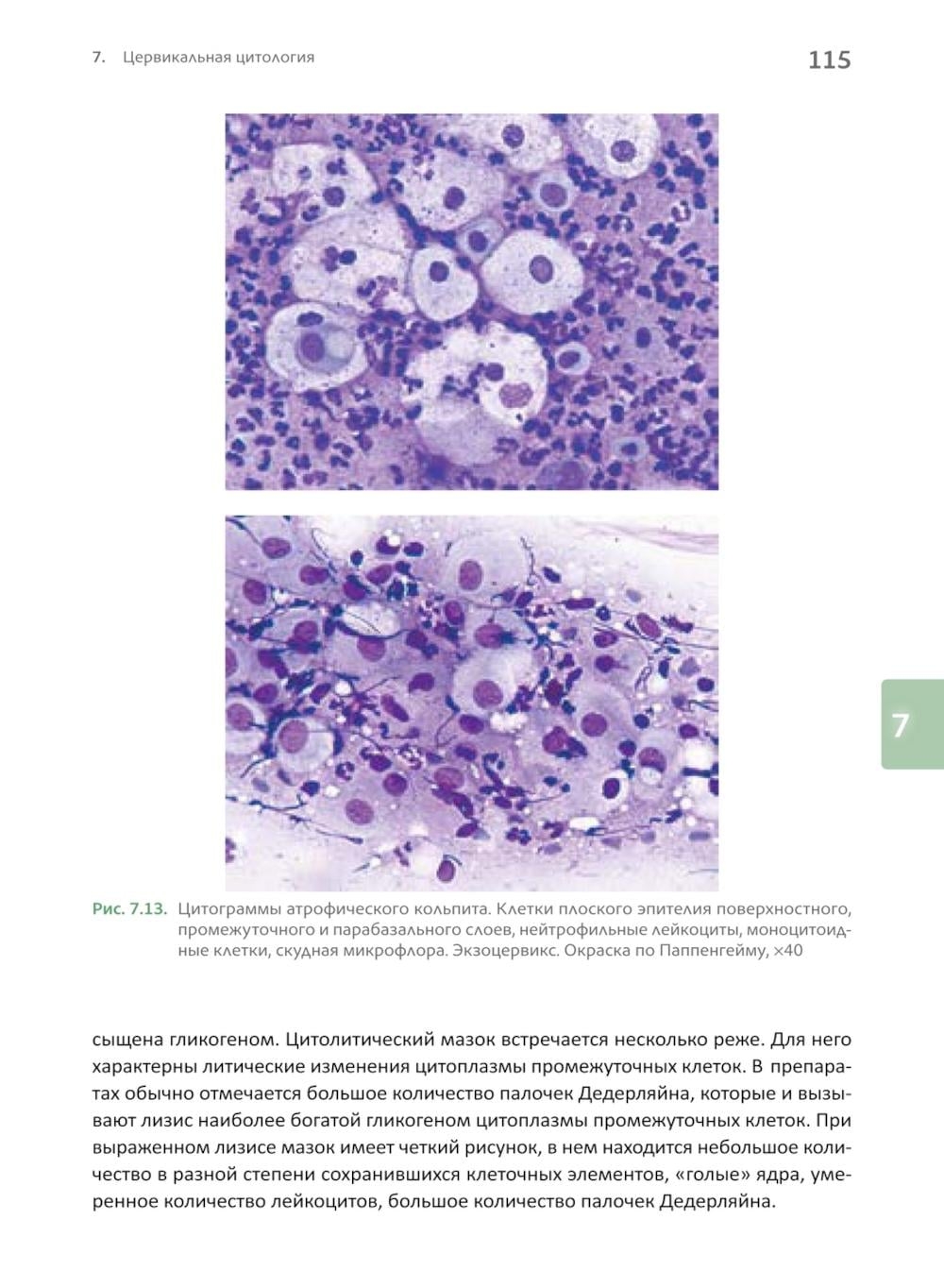 7. Цервикальная цитология

115

7

Рис. 7.13. Цитограммы атрофического кольпита. Клетки плоского эпителия поверхностного, промежуточного и парабазального слоев, нейтрофильные лейкоциты, моноцитоидные клетки, скудная микрофлора. Экзоцервикс. Окраска по Паппенгейму, ×40

сыщена гликогеном. Цитолитический мазок встречается несколько реже. Для него характерны литические изменения цитоплазмы промежуточных клеток. В препаратах обычно отмечается большое количество палочек Дедерляйна, которые и вызывают лизис наиболее богатой гликогеном цитоплазмы промежуточных клеток. При выраженном лизисе мазок имеет четкий рисунок, в нем находится небольшое количество в разной степени сохранившихся клеточных элементов, «голые» ядра, умеренное количество лейкоцитов, большое количество палочек Дедерляйна.